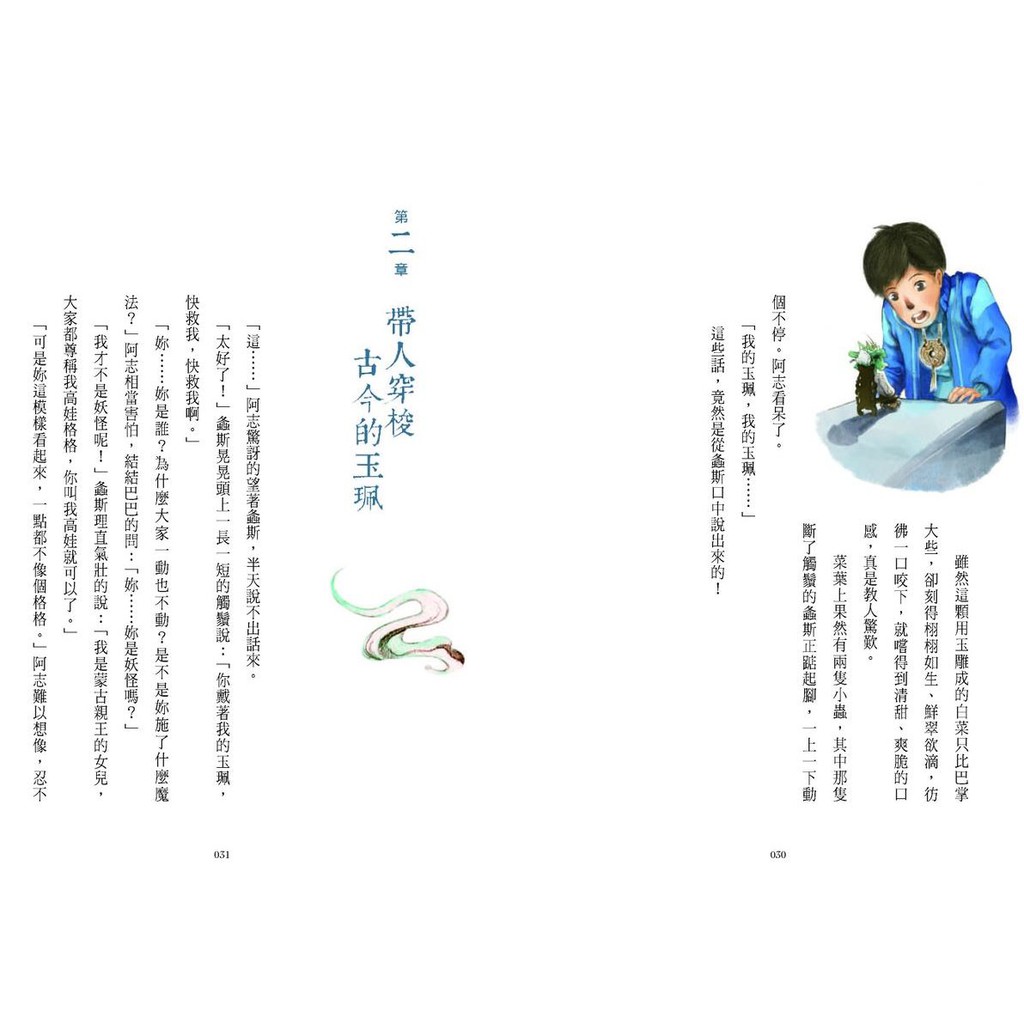 雖然這顆用玉雕成的白菜只比巴掌大些，卻刻得栩栩如生、鮮翠欲滴，彷彿一口咬下，就嚐得到清甜、爽脆的口感，真是教人驚歎。

菜葉上果然有兩隻小蟲，其中那隻斷了觸鬚的螽斯正踮起腳，一上一下動個不停。阿志看呆了。

「我的玉珮，我的玉珮……」

這些話，竟然是從螽斯口中說出來的！

030

第二章

帶人穿梭古今的玉珮

「這……」阿志驚訝的望著螽斯，半天說不出話來。

「太好了！」螽斯晃晃頭上一長一短的觸鬚說：「你戴著我的玉珮，快救我，快救我啊。」

「妳……妳是誰？為什麼大家一動也不動？是不是妳施了什麼魔法？」阿志相當害怕，結結巴巴的問：「妳……妳是妖怪嗎？」

「我才不是妖怪呢！」螽斯理直氣壯的說：「我是蒙古親王的女兒，大家都尊稱我高娃格格，你叫我高娃就可以了。」

「可是妳這模樣看起來，一點都不像個格格。」阿志難以想像，忍不

031